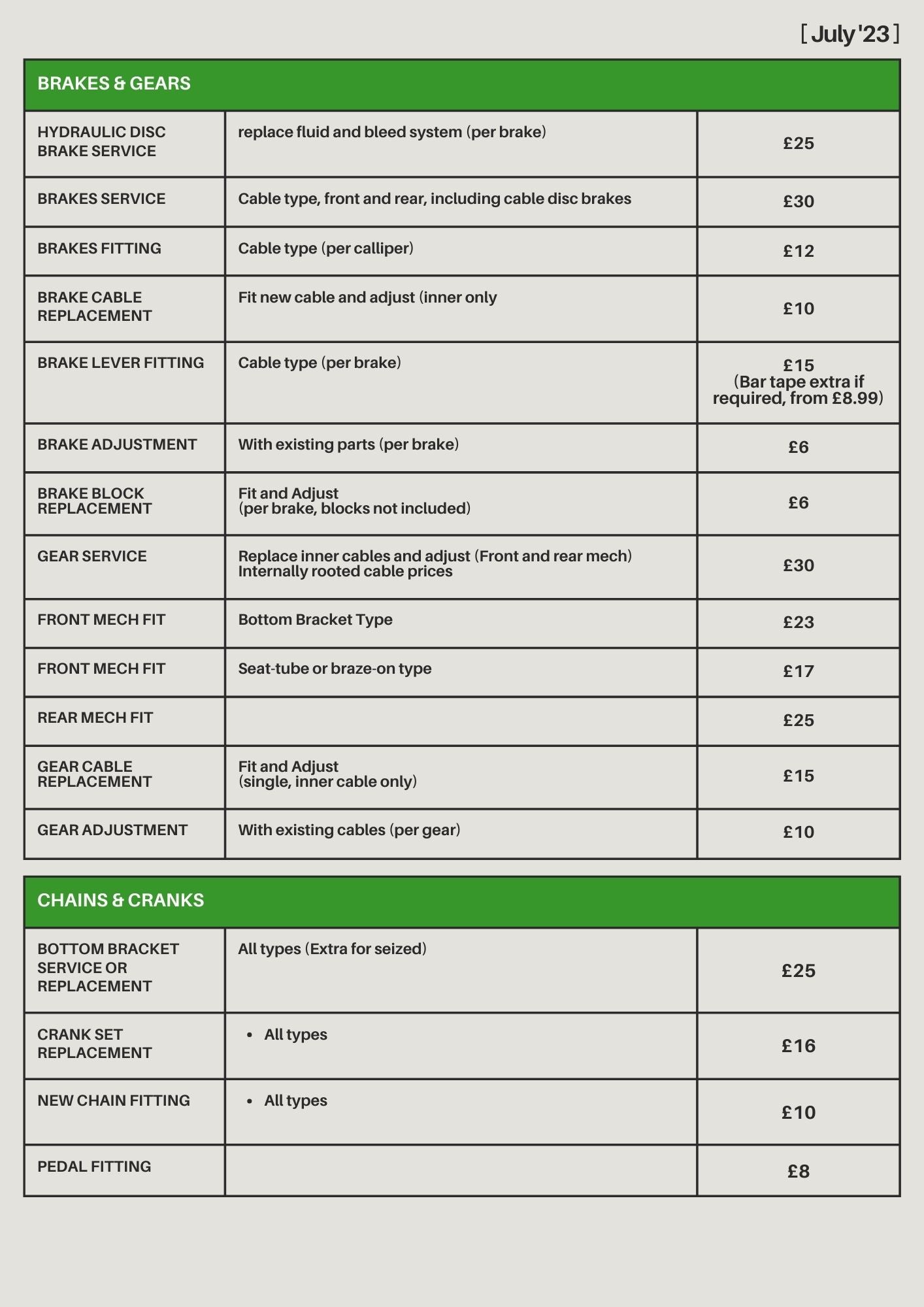 [ July '23 ]

| BRAKES & GEARS | | |
|---|---|---|
| HYDRAULIC DISC BRAKE SERVICE | replace fluid and bleed system (per brake) | £25 |
| BRAKES SERVICE | Cable type, front and rear, including cable disc brakes | £30 |
| BRAKES FITTING | Cable type (per calliper) | £12 |
| BRAKE CABLE REPLACEMENT | Fit new cable and adjust (inner only | £10 |
| BRAKE LEVER FITTING | Cable type (per brake) | £15 (Bar tape extra if required, from £8.99) |
| BRAKE ADJUSTMENT | With existing parts (per brake) | £6 |
| BRAKE BLOCK REPLACEMENT | Fit and Adjust (per brake, blocks not included) | £6 |
| GEAR SERVICE | Replace inner cables and adjust (Front and rear mech) Internally rooted cable prices | £30 |
| FRONT MECH FIT | Bottom Bracket Type | £23 |
| FRONT MECH FIT | Seat-tube or braze-on type | £17 |
| REAR MECH FIT | | £25 |
| GEAR CABLE REPLACEMENT | Fit and Adjust (single, inner cable only) | £15 |
| GEAR ADJUSTMENT | With existing cables (per gear) | £10 |

| CHAINS & CRANKS | | |
|---|---|---|
| BOTTOM BRACKET SERVICE OR REPLACEMENT | All types (Extra for seized) | £25 |
| CRANK SET REPLACEMENT | • All types | £16 |
| NEW CHAIN FITTING | • All types | £10 |
| PEDAL FITTING | | £8 |